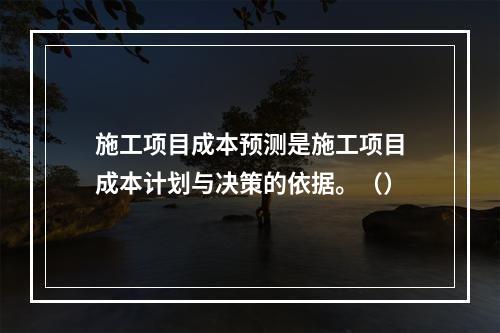 施工项目成本预测是施工项目成本计划与决策的依据。（）